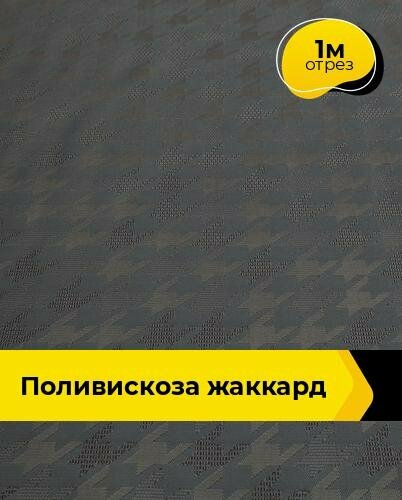 1м
отрез

Поливискоза жаккард